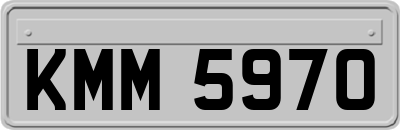 KMM 5970